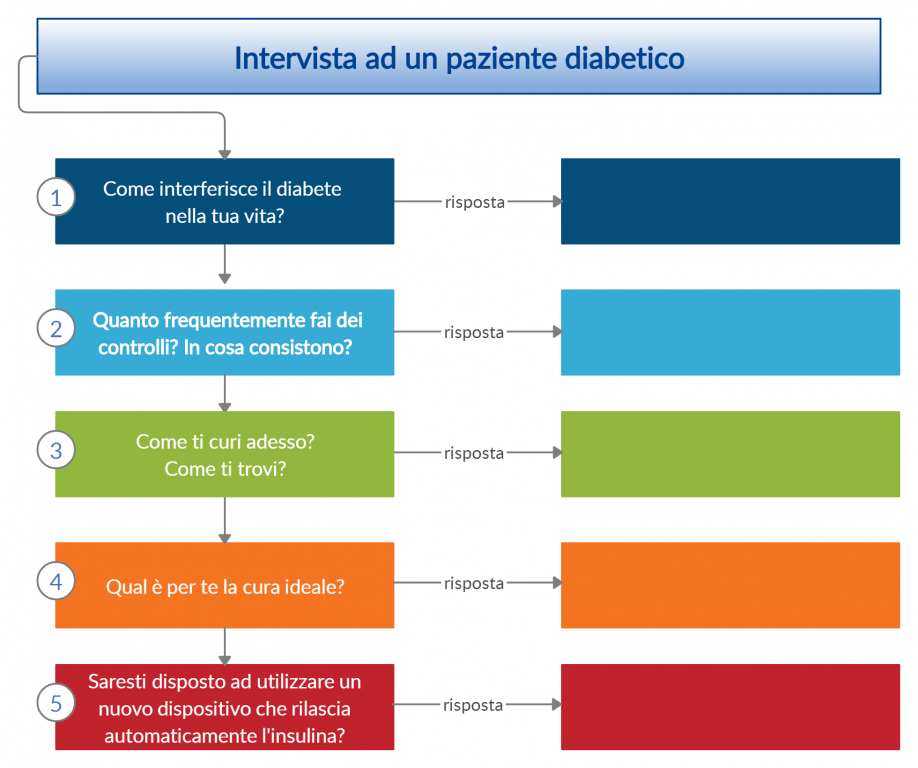 Intervista ad un paziente diabetico

1 Come interferisce il diabete nella tua vita?

risposta

2 Quanto frequentemente fai dei controlli? In cosa consistono?

risposta

3 Come ti curi adesso? Come ti trovi?

risposta

4 Qual è per te la cura ideale?

risposta

5 Saresti disposto ad utilizzare un nuovo dispositivo che rilascia automaticamente l'insulina?

risposta